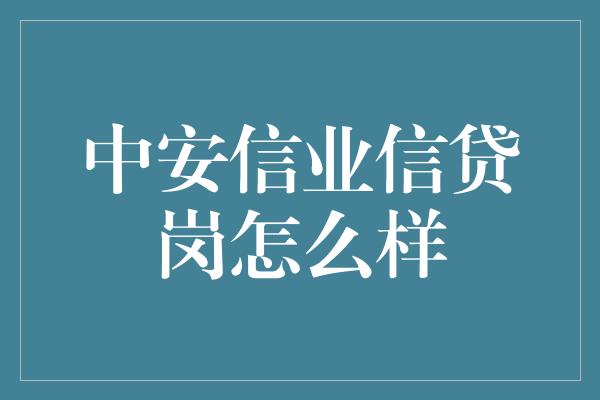 中安信业信贷岗怎么样